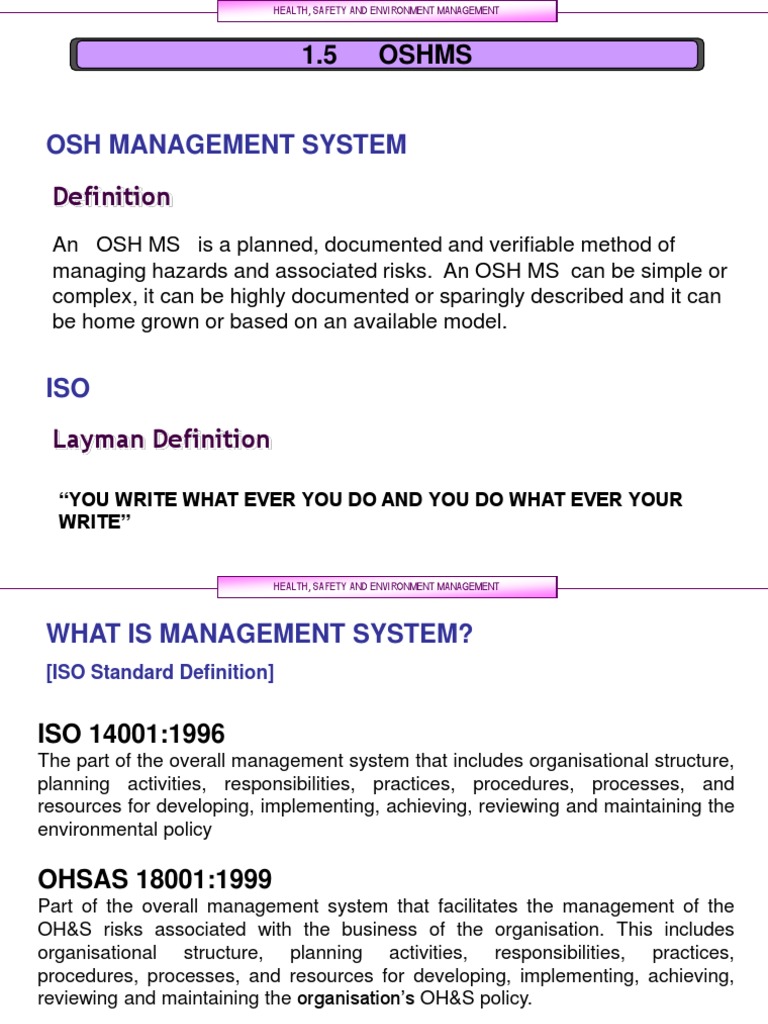 HEALTH, SAFETY AND ENVIRONMENT MANAGEMENT

1.5 OSHMS

OSH MANAGEMENT SYSTEM

Definition

An OSH MS is a planned, documented and verifiable method of managing hazards and associated risks. An OSH MS can be simple or complex, it can be highly documented or sparingly described and it can be home grown or based on an available model.

ISO

Layman Definition

“YOU WRITE WHAT EVER YOU DO AND YOU DO WHAT EVER YOUR WRITE”

HEALTH, SAFETY AND ENVIRONMENT MANAGEMENT

WHAT IS MANAGEMENT SYSTEM?

[ISO Standard Definition]

ISO 14001:1996

The part of the overall management system that includes organisational structure, planning activities, responsibilities, practices, procedures, processes, and resources for developing, implementing, achieving, reviewing and maintaining the environmental policy

OHSAS 18001:1999

Part of the overall management system that facilitates the management of the OH&S risks associated with the business of the organisation. This includes organisational structure, planning activities, responsibilities, practices, procedures, processes, and resources for developing, implementing, achieving, reviewing and maintaining the organisation’s OH&S policy.